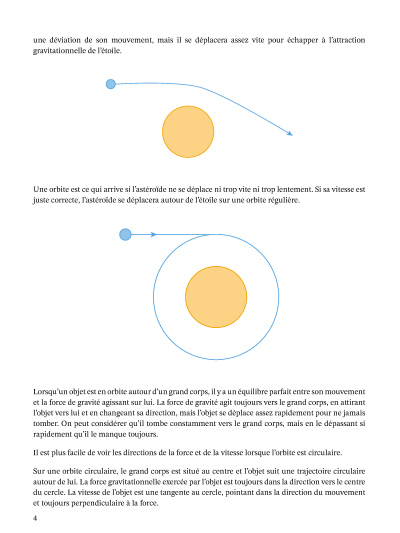 une déviation de son mouvement, mais il se déplacera assez vite pour échapper à l'attraction gravitationnelle de l'étoile.

Une orbite est ce qui arrive si l'astéroïde ne se déplace ni trop vite ni trop lentement. Si sa vitesse est juste correcte, l'astéroïde se déplacera autour de l'étoile sur une orbite régulière.

Lorsqu'un objet est en orbite autour d'un grand corps, il y a un équilibre parfait entre son mouvement et la force de gravité agissant sur lui. La force de gravité agit toujours vers le grand corps, en attirant l'objet vers lui et en changeant sa direction, mais l'objet se déplace assez rapidement pour ne jamais tomber. On peut considérer qu'il tombe constamment vers le grand corps, mais en le dépassant si rapidement qu'il le manque toujours.

Il est plus facile de voir les directions de la force et de la vitesse lorsque l'orbite est circulaire.

Sur une orbite circulaire, le grand corps est situé au centre et l'objet suit une trajectoire circulaire autour de lui. La force gravitationnelle exercée par l'objet est toujours dans la direction vers le centre du cercle. La vitesse de l'objet est une tangente au cercle, pointant dans la direction du mouvement et toujours perpendiculaire à la force.

4